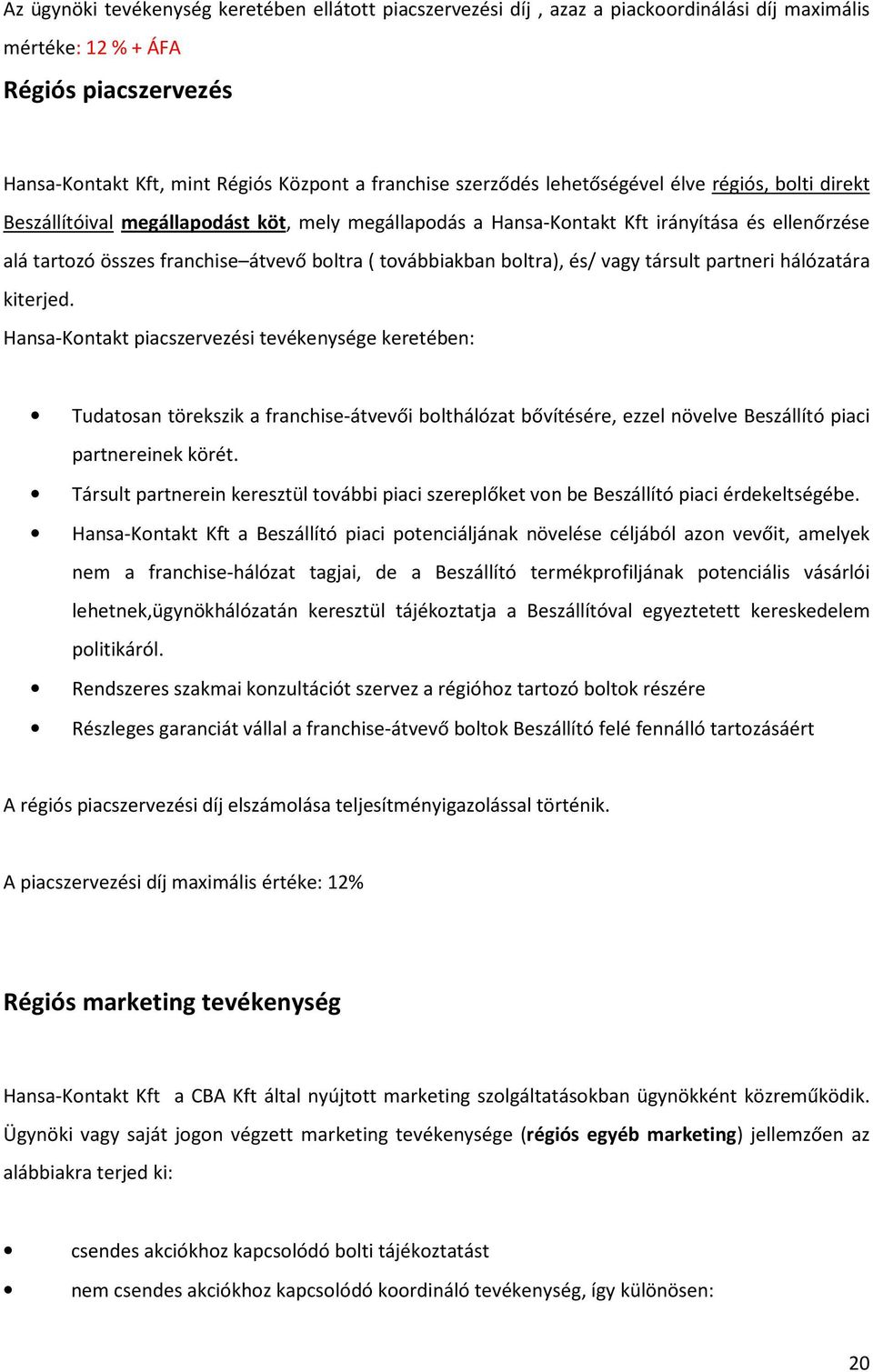 Az ügynöki tevékenység keretében ellátott piacszervezési díj , azaz a piackoordinálási díj maximális mértéke: 12 % + ÁFA

Régiós piacszervezés

Hansa-Kontakt Kft, mint Régiós Központ a franchise szerződés lehetőségével élve régiós, bolti direkt Beszállítóival megállapodást köt, mely megállapodás a Hansa-Kontakt Kft irányítása és ellenőrzése alá tartozó összes franchise–átvevő boltra ( továbbiakban boltra), és/ vagy társult partneri hálózatára kiterjed.
Hansa-Kontakt piacszervezési tevékenysége keretében:

• Tudatosan törekszik a franchise-átvevői bolthálózat bővítésére, ezzel növelve Beszállító piaci partnereinek körét.
• Társult partnerein keresztül további piaci szereplőket von be Beszállító piaci érdekeltségébe.
• Hansa-Kontakt Kft a Beszállító piaci potenciáljának növelése céljából azon vevőit, amelyek nem a franchise-hálózat tagjai, de a Beszállító termékprofiljának potenciális vásárlói lehetnek,ügynökhálózatán keresztül tájékoztatja a Beszállítóval egyeztetett kereskedelem politikáról.
• Rendszeres szakmai konzultációt szervez a régióhoz tartozó boltok részére
• Részleges garanciát vállal a franchise-átvevő boltok Beszállító felé fennálló tartozásáért

A régiós piacszervezési díj elszámolása teljesítményigazolással történik.

A piacszervezési díj maximális értéke: 12%

Régiós marketing tevékenység

Hansa-Kontakt Kft a CBA Kft által nyújtott marketing szolgáltatásokban ügynökként közreműködik. Ügynöki vagy saját jogon végzett marketing tevékenysége (régiós egyéb marketing) jellemzően az alábbiakra terjed ki:

• csendes akciókhoz kapcsolódó bolti tájékoztatást
• nem csendes akciókhoz kapcsolódó koordináló tevékenység, így különösen:

20